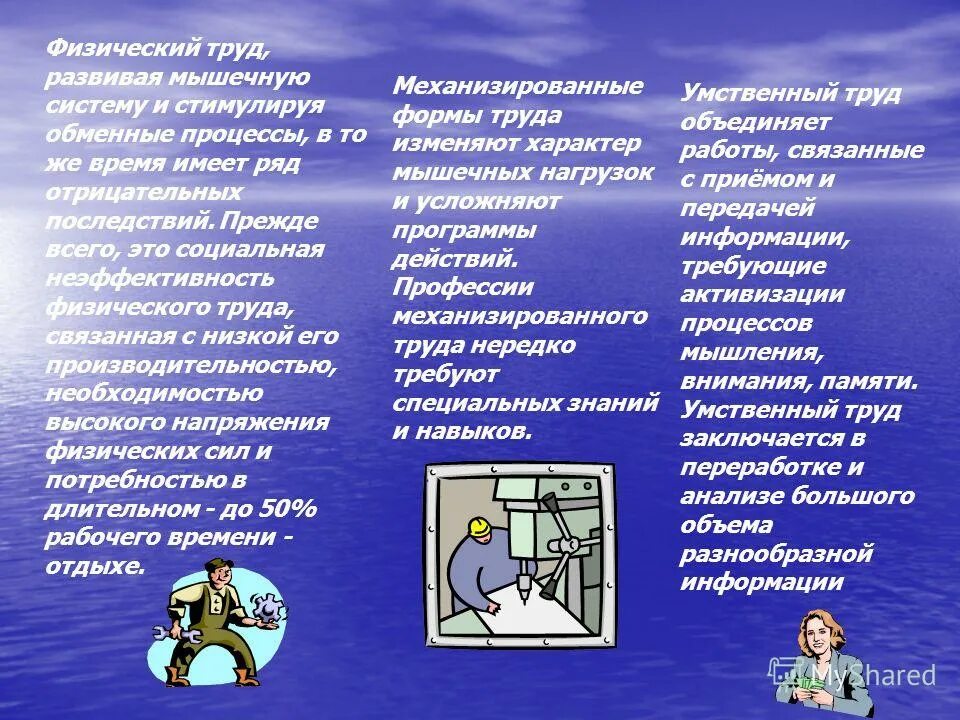 Физический труд, развивая мышечную систему и стимулируя обменные процессы, в то же время имеет ряд отрицательных последствий. Прежде всего, это социальная неэффективность физического труда, связанная с низкой его производительностью, необходимостью высокого напряжения физических сил и потребностью в длительном - до 50% рабочего времени - отдыхе.

Механизированные формы труда изменяют характер мышечных нагрузок и усложняют программы действий. Профессии механизированного труда нередко требуют специальных знаний и навыков.

Умственный труд объединяет работы, связанные с приёмом и передачей информации, требующие активизации процессов мышления, внимания, памяти. Умственный труд заключается в переработке и анализе большого объема разнообразной информации

MyShared